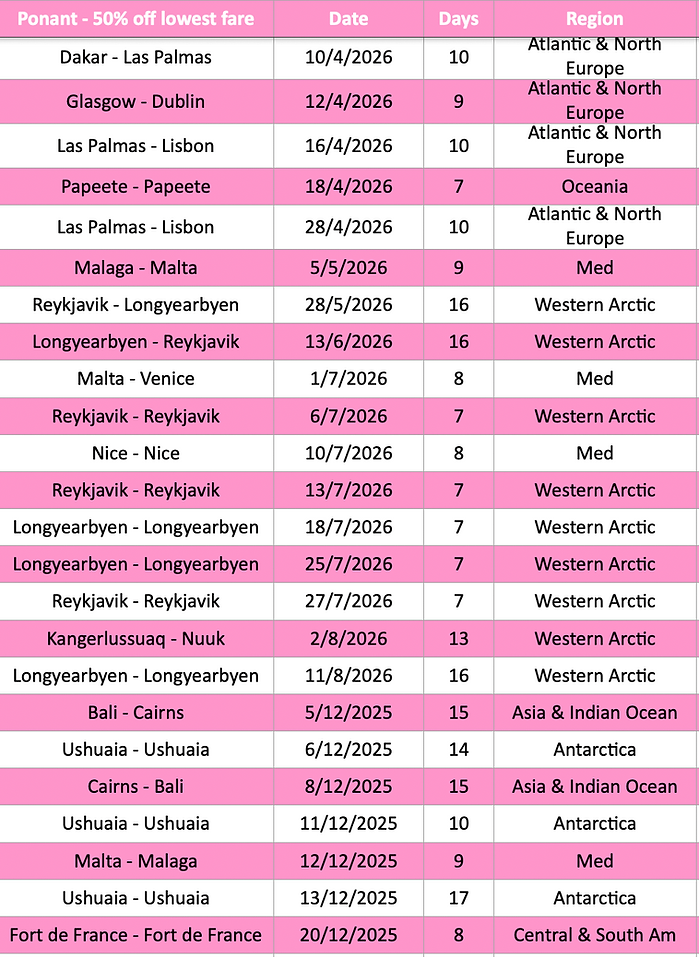 | Ponant - 50% off lowest fare | Date | Days | Region |
|---|---|---|---|
| Dakar - Las Palmas | 10/4/2026 | 10 | Atlantic & North Europe |
| Glasgow - Dublin | 12/4/2026 | 9 | Atlantic & North Europe |
| Las Palmas - Lisbon | 16/4/2026 | 10 | Atlantic & North Europe |
| Papeete - Papeete | 18/4/2026 | 7 | Oceania |
| Las Palmas - Lisbon | 28/4/2026 | 10 | Atlantic & North Europe |
| Malaga - Malta | 5/5/2026 | 9 | Med |
| Reykjavik - Longyearbyen | 28/5/2026 | 16 | Western Arctic |
| Longyearbyen - Reykjavik | 13/6/2026 | 16 | Western Arctic |
| Malta - Venice | 1/7/2026 | 8 | Med |
| Reykjavik - Reykjavik | 6/7/2026 | 7 | Western Arctic |
| Nice - Nice | 10/7/2026 | 8 | Med |
| Reykjavik - Reykjavik | 13/7/2026 | 7 | Western Arctic |
| Longyearbyen - Longyearbyen | 18/7/2026 | 7 | Western Arctic |
| Longyearbyen - Longyearbyen | 25/7/2026 | 7 | Western Arctic |
| Reykjavik - Reykjavik | 27/7/2026 | 7 | Western Arctic |
| Kangerlussuaq - Nuuk | 2/8/2026 | 13 | Western Arctic |
| Longyearbyen - Longyearbyen | 11/8/2026 | 16 | Western Arctic |
| Bali - Cairns | 5/12/2025 | 15 | Asia & Indian Ocean |
| Ushuaia - Ushuaia | 6/12/2025 | 14 | Antarctica |
| Cairns - Bali | 8/12/2025 | 15 | Asia & Indian Ocean |
| Ushuaia - Ushuaia | 11/12/2025 | 10 | Antarctica |
| Malta - Malaga | 12/12/2025 | 9 | Med |
| Ushuaia - Ushuaia | 13/12/2025 | 17 | Antarctica |
| Fort de France - Fort de France | 20/12/2025 | 8 | Central & South Am |